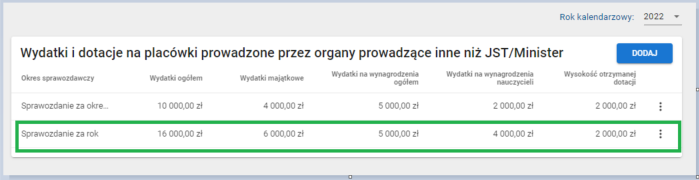 Rok kalendarzowy: 2022

Wydatki i dotacje na placówki prowadzone przez organy prowadzące inne niż JST/Minister

DODAJ

| Okres sprawozdawczy | Wydatki ogółem | Wydatki majątkowe | Wydatki na wynagrodzenia ogółem | Wydatki na wynagrodzenia nauczycieli | Wysokość otrzymanej dotacji |
|---|---|---|---|---|---|
| Sprawozdanie za okre… | 10 000,00 zł | 4 000,00 zł | 5 000,00 zł | 2 000,00 zł | 2 000,00 zł |
| Sprawozdanie za rok | 16 000,00 zł | 6 000,00 zł | 5 000,00 zł | 4 000,00 zł | 2 000,00 zł |